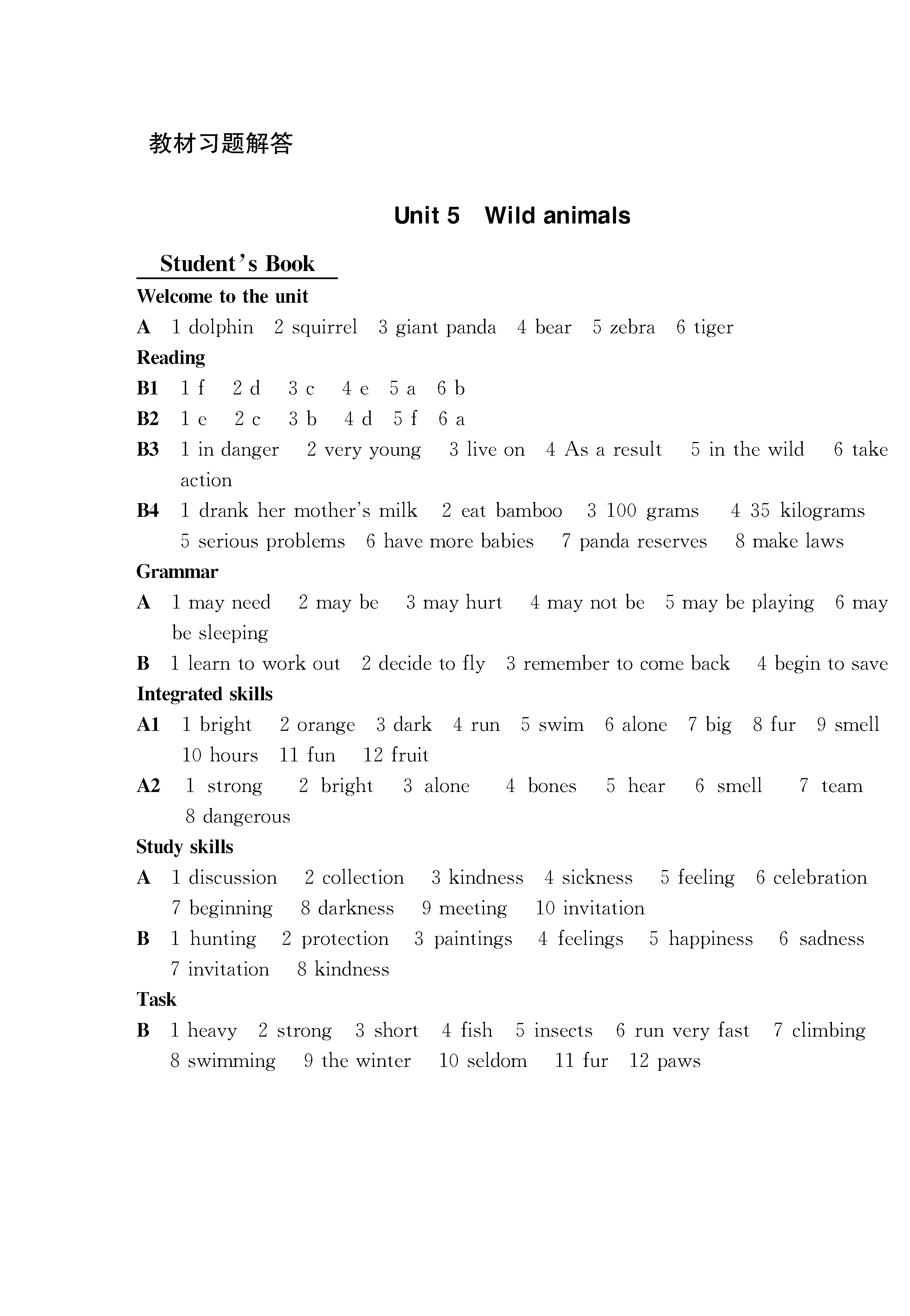 教材习题解答

Unit 5 Wild animals

Student's Book

Welcome to the unit

A 1 dolphin 2 squirrel 3 giant panda 4 bear 5 zebra 6 tiger

Reading

B1 1 f 2 d 3 c 4 e 5 a 6 b

B2 1 e 2 c 3 b 4 d 5 f 6 a

B3 1 in danger 2 very young 3 live on 4 As a result 5 in the wild 6 take action

B4 1 drank her mother's milk 2 eat bamboo 3 100 grams 4 35 kilograms 5 serious problems 6 have more babies 7 panda reserves 8 make laws

Grammar

A 1 may need 2 may be 3 may hurt 4 may not be 5 may be playing 6 may be sleeping

B 1 learn to work out 2 decide to fly 3 remember to come back 4 begin to save

Integrated skills

A1 1 bright 2 orange 3 dark 4 run 5 swim 6 alone 7 big 8 fur 9 smell 10 hours 11 fun 12 fruit

A2 1 strong 2 bright 3 alone 4 bones 5 hear 6 smell 7 team 8 dangerous

Study skills

A 1 discussion 2 collection 3 kindness 4 sickness 5 feeling 6 celebration 7 beginning 8 darkness 9 meeting 10 invitation

B 1 hunting 2 protection 3 paintings 4 feelings 5 happiness 6 sadness 7 invitation 8 kindness

Task

B 1 heavy 2 strong 3 short 4 fish 5 insects 6 run very fast 7 climbing 8 swimming 9 the winter 10 seldom 11 fur 12 paws